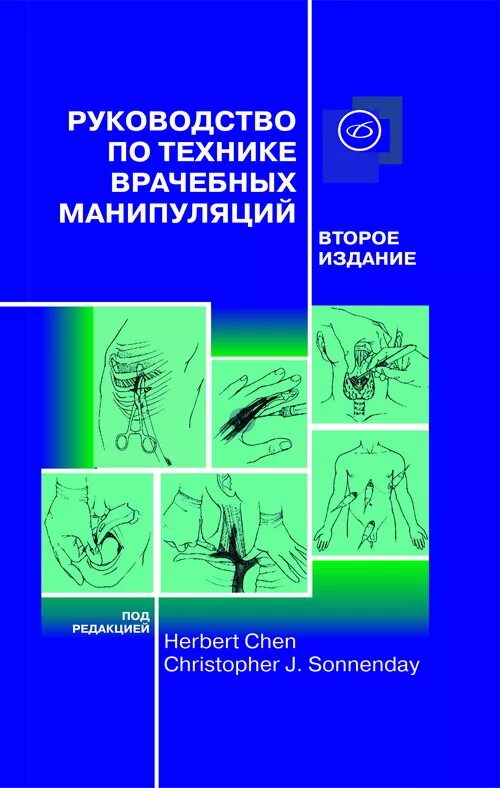 РУКОВОДСТВО ПО ТЕХНИКЕ ВРАЧЕБНЫХ МАНИПУЛЯЦИЙ

ВТОРОЕ ИЗДАНИЕ

ПОД РЕДАКЦИЕЙ

Herbert Chen
Christopher J. Sonnenday